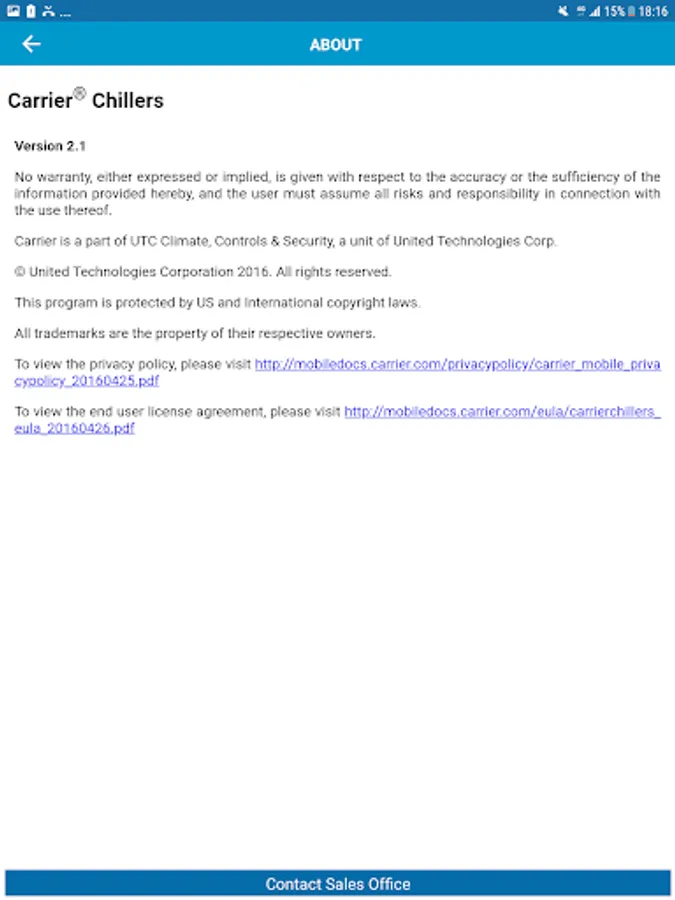 15% 18:16

ABOUT

Carrier® Chillers

Version 2.1

No warranty, either expressed or implied, is given with respect to the accuracy or the sufficiency of the information provided hereby, and the user must assume all risks and responsibility in connection with the use thereof.

Carrier is a part of UTC Climate, Controls & Security, a unit of United Technologies Corp.

© United Technologies Corporation 2016. All rights reserved.

This program is protected by US and International copyright laws.

All trademarks are the property of their respective owners.

To view the privacy policy, please visit http://mobiledocs.carrier.com/privacypolicy/carrier_mobile_privacypolicy_20160425.pdf

To view the end user license agreement, please visit http://mobiledocs.carrier.com/eula/carrierchillers_eula_20160426.pdf

Contact Sales Office